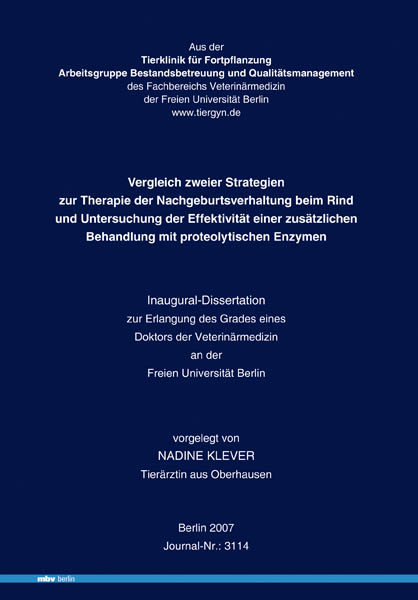 Aus der
Tierklinik für Fortpflanzung
Arbeitsgruppe Bestandsbetreuung und Qualitätsmanagement
des Fachbereichs Veterinärmedizin
der Freien Universität Berlin
www.tiergyn.de

Vergleich zweier Strategien
zur Therapie der Nachgeburtsverhaltung beim Rind
und Untersuchung der Effektivität einer zusätzlichen
Behandlung mit proteolytischen Enzymen

Inaugural-Dissertation
zur Erlangung des Grades eines
Doktors der Veterinärmedizin
an der
Freien Universität Berlin

vorgelegt von
NADINE KLEVER
Tierärztin aus Oberhausen

Berlin 2007
Journal-Nr.: 3114

mbv berlin